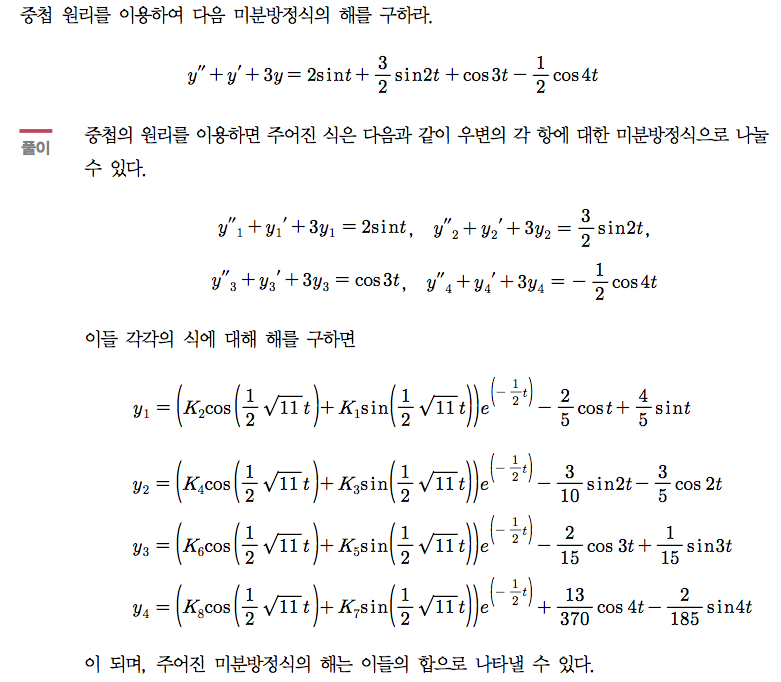 중첩 원리를 이용하여 다음 미분방정식의 해를 구하라.

$y'' + y' + 3y = 2\sin t + \frac{3}{2}\sin 2t + \cos 3t - \frac{1}{2}\cos 4t$

풀이

중첩의 원리를 이용하면 주어진 식은 다음과 같이 우변의 각 항에 대한 미분방정식으로 나눌 수 있다.

$y''_1 + y_1' + 3y_1 = 2\sin t, \quad y''_2 + y_2' + 3y_2 = \frac{3}{2}\sin 2t,$

$y''_3 + y_3' + 3y_3 = \cos 3t, \quad y''_4 + y_4' + 3y_4 = -\frac{1}{2}\cos 4t$

이들 각각의 식에 대해 해를 구하면

$y_1 = \left(K_2\cos\left(\frac{1}{2}\sqrt{11}\,t\right) + K_1\sin\left(\frac{1}{2}\sqrt{11}\,t\right)\right)e^{\left(-\frac{1}{2}t\right)} - \frac{2}{5}\cos t + \frac{4}{5}\sin t$

$y_2 = \left(K_4\cos\left(\frac{1}{2}\sqrt{11}\,t\right) + K_3\sin\left(\frac{1}{2}\sqrt{11}\,t\right)\right)e^{\left(-\frac{1}{2}t\right)} - \frac{3}{10}\sin 2t - \frac{3}{5}\cos 2t$

$y_3 = \left(K_6\cos\left(\frac{1}{2}\sqrt{11}\,t\right) + K_5\sin\left(\frac{1}{2}\sqrt{11}\,t\right)\right)e^{\left(-\frac{1}{2}t\right)} - \frac{2}{15}\cos 3t + \frac{1}{15}\sin 3t$

$y_4 = \left(K_8\cos\left(\frac{1}{2}\sqrt{11}\,t\right) + K_7\sin\left(\frac{1}{2}\sqrt{11}\,t\right)\right)e^{\left(-\frac{1}{2}t\right)} + \frac{13}{370}\cos 4t - \frac{2}{185}\sin 4t$

이 되며, 주어진 미분방정식의 해는 이들의 합으로 나타낼 수 있다.